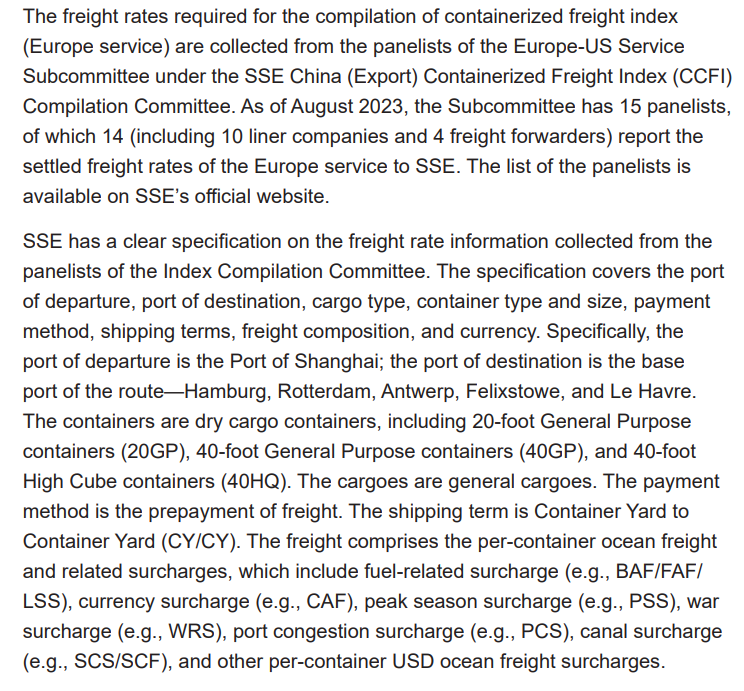 The freight rates required for the compilation of containerized freight index (Europe service) are collected from the panelists of the Europe-US Service Subcommittee under the SSE China (Export) Containerized Freight Index (CCFI) Compilation Committee. As of August 2023, the Subcommittee has 15 panelists, of which 14 (including 10 liner companies and 4 freight forwarders) report the settled freight rates of the Europe service to SSE. The list of the panelists is available on SSE's official website.

SSE has a clear specification on the freight rate information collected from the panelists of the Index Compilation Committee. The specification covers the port of departure, port of destination, cargo type, container type and size, payment method, shipping terms, freight composition, and currency. Specifically, the port of departure is the Port of Shanghai; the port of destination is the base port of the route—Hamburg, Rotterdam, Antwerp, Felixstowe, and Le Havre. The containers are dry cargo containers, including 20-foot General Purpose containers (20GP), 40-foot General Purpose containers (40GP), and 40-foot High Cube containers (40HQ). The cargoes are general cargoes. The payment method is the prepayment of freight. The shipping term is Container Yard to Container Yard (CY/CY). The freight comprises the per-container ocean freight and related surcharges, which include fuel-related surcharge (e.g., BAF/FAF/LSS), currency surcharge (e.g., CAF), peak season surcharge (e.g., PSS), war surcharge (e.g., WRS), port congestion surcharge (e.g., PCS), canal surcharge (e.g., SCS/SCF), and other per-container USD ocean freight surcharges.